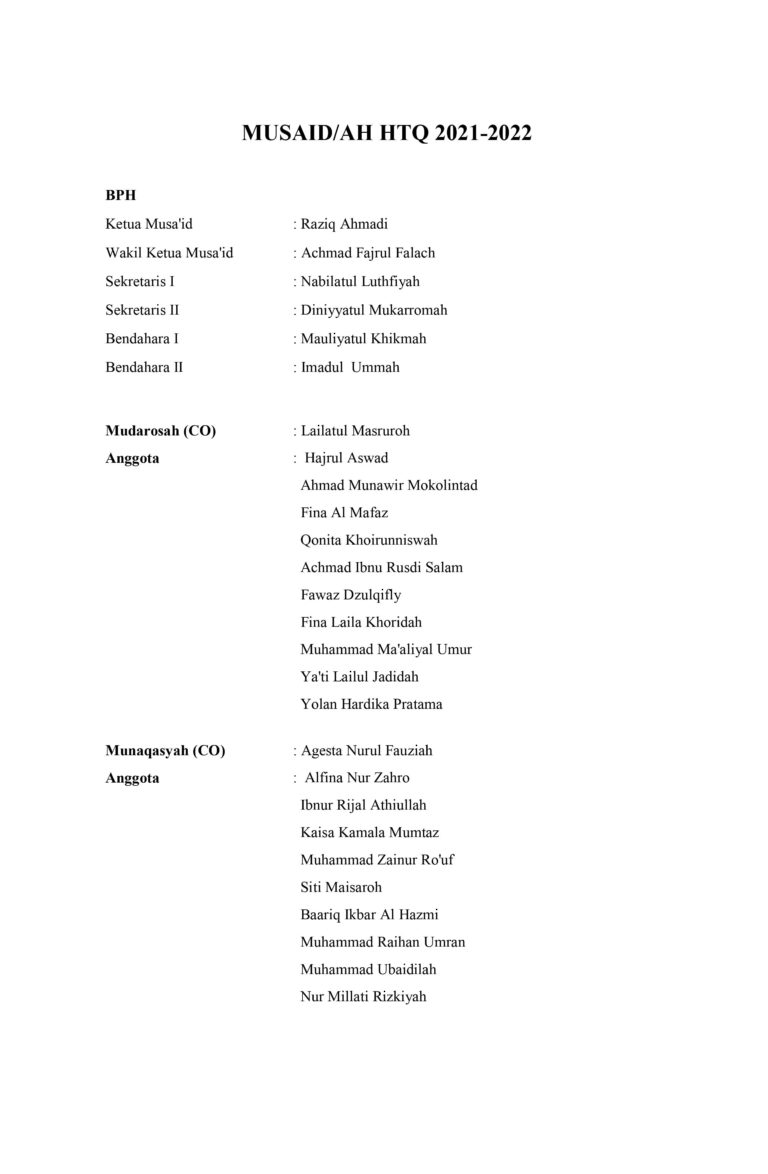 MUSAID/AH HTQ 2021-2022

BPH

Ketua Musa'id : Raziq Ahmadi

Wakil Ketua Musa'id : Achmad Fajrul Falach

Sekretaris I : Nabilatul Luthfiyah

Sekretaris II : Diniyyatul Mukarromah

Bendahara I : Mauliyatul Khikmah

Bendahara II : Imadul Ummah

Mudarosah (CO) : Lailatul Masruroh

Anggota : Hajrul Aswad
Ahmad Munawir Mokolintad
Fina Al Mafaz
Qonita Khoirunniswah
Achmad Ibnu Rusdi Salam
Fawaz Dzulqifly
Fina Laila Khoridah
Muhammad Ma'aliyal Umur
Ya'ti Lailul Jadidah
Yolan Hardika Pratama

Munaqasyah (CO) : Agesta Nurul Fauziah

Anggota : Alfina Nur Zahro
Ibnur Rijal Athiullah
Kaisa Kamala Mumtaz
Muhammad Zainur Ro'uf
Siti Maisaroh
Baariq Ikbar Al Hazmi
Muhammad Raihan Umran
Muhammad Ubaidilah
Nur Millati Rizkiyah